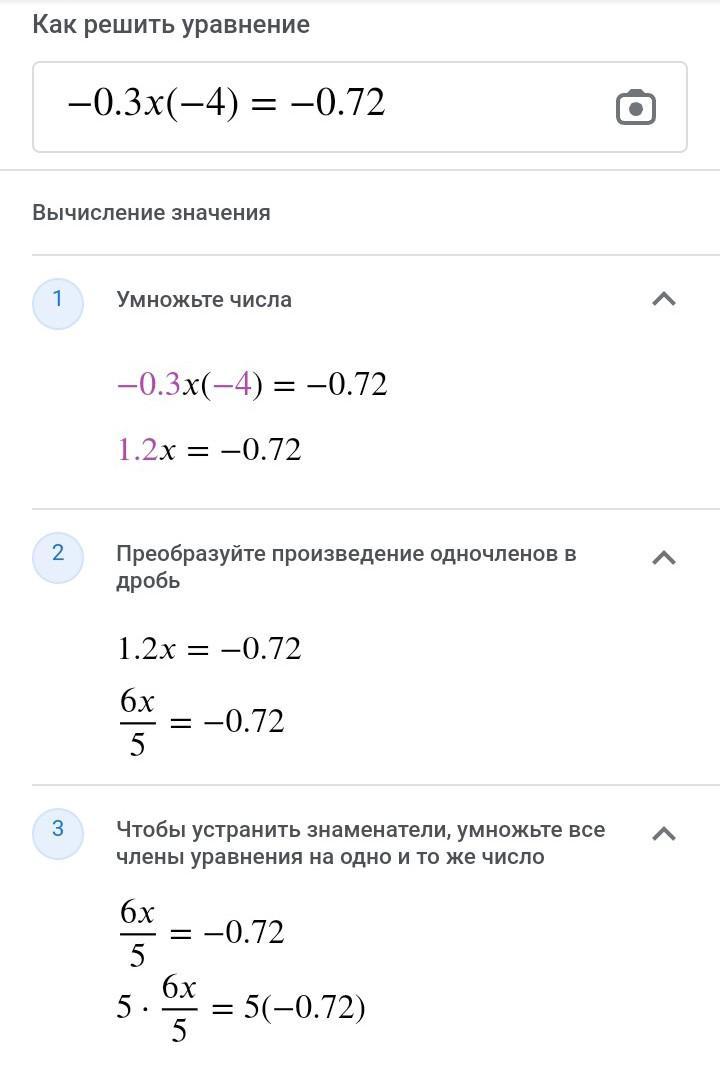 Как решить уравнение

$-0.3x(-4) = -0.72$

Вычисление значения

1 Умножьте числа

$-0.3x(-4) = -0.72$

$1.2x = -0.72$

2 Преобразуйте произведение одночленов в дробь

$1.2x = -0.72$

$\frac{6x}{5} = -0.72$

3 Чтобы устранить знаменатели, умножьте все члены уравнения на одно и то же число

$\frac{6x}{5} = -0.72$

$5 \cdot \frac{6x}{5} = 5(-0.72)$